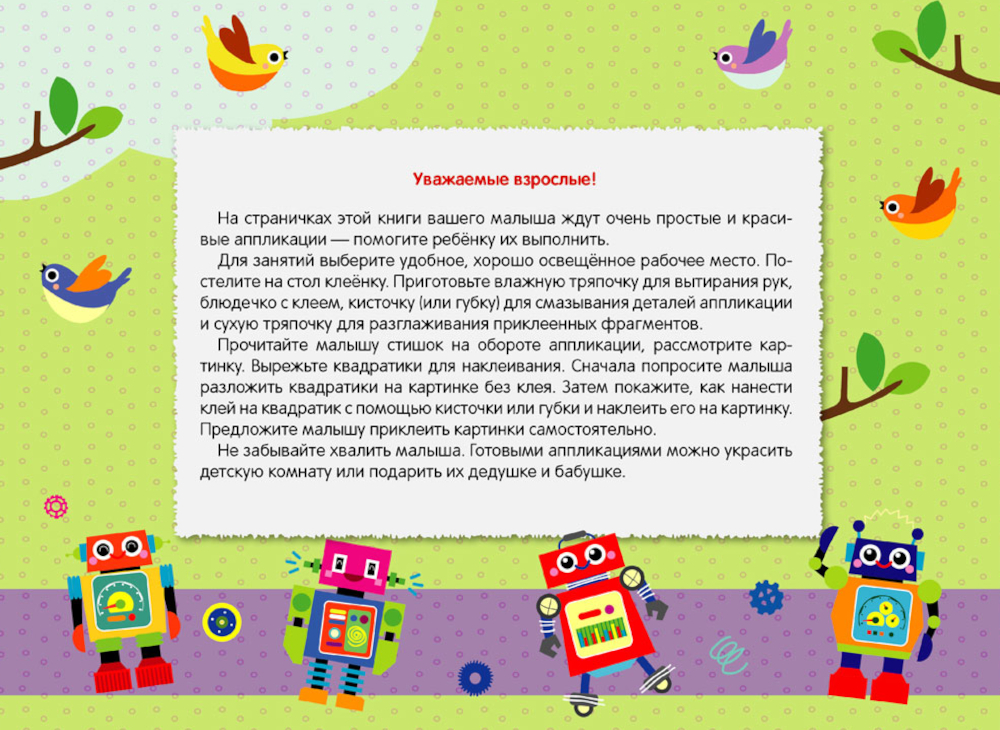 Уважаемые взрослые!

На страничках этой книги вашего малыша ждут очень простые и красивые аппликации — помогите ребёнку их выполнить.

Для занятий выберите удобное, хорошо освещённое рабочее место. Постелите на стол клеёнку. Приготовьте влажную тряпочку для вытирания рук, блюдечко с клеем, кисточку (или губку) для смазывания деталей аппликации и сухую тряпочку для разглаживания приклеенных фрагментов.

Прочитайте малышу стишок на обороте аппликации, рассмотрите картинку. Вырежьте квадратики для наклеивания. Сначала попросите малыша разложить квадратики на картинке без клея. Затем покажите, как нанести клей на квадратик с помощью кисточки или губки и наклеить его на картинку. Предложите малышу приклеить картинки самостоятельно.

Не забывайте хвалить малыша. Готовыми аппликациями можно украсить детскую комнату или подарить их дедушке и бабушке.